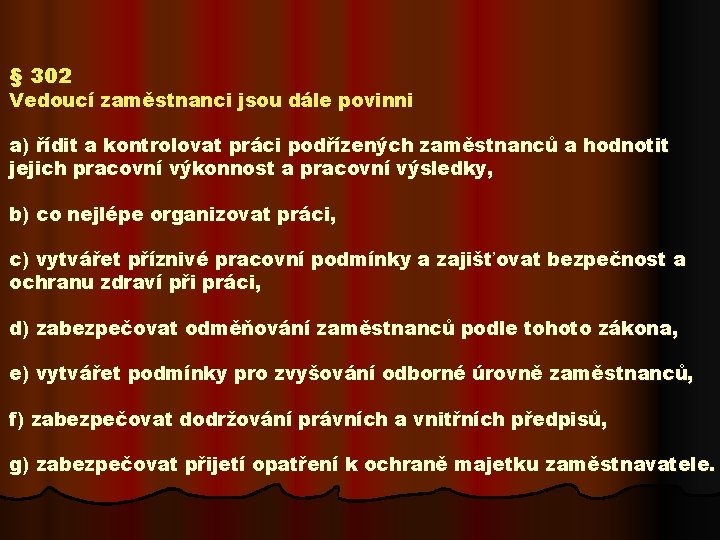 § 302
Vedoucí zaměstnanci jsou dále povinni

a) řídit a kontrolovat práci podřízených zaměstnanců a hodnotit jejich pracovní výkonnost a pracovní výsledky,

b) co nejlépe organizovat práci,

c) vytvářet příznivé pracovní podmínky a zajišťovat bezpečnost a ochranu zdraví při práci,

d) zabezpečovat odměňování zaměstnanců podle tohoto zákona,

e) vytvářet podmínky pro zvyšování odborné úrovně zaměstnanců,

f) zabezpečovat dodržování právních a vnitřních předpisů,

g) zabezpečovat přijetí opatření k ochraně majetku zaměstnavatele.